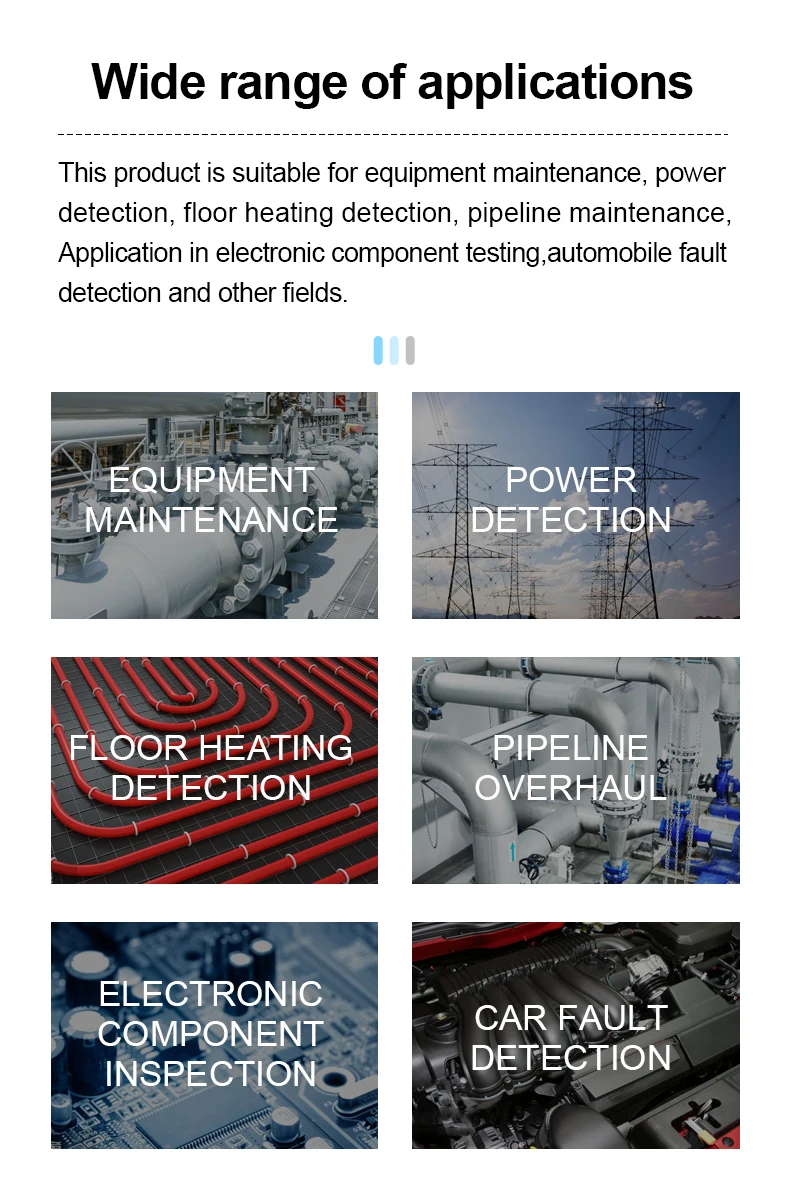 Wide range of applications

This product is suitable for equipment maintenance, power detection, floor heating detection, pipeline maintenance, Application in electronic component testing,automobile fault detection and other fields.

EQUIPMENT
MAINTENANCE

POWER
DETECTION

FLOOR HEATING
DETECTION

PIPELINE
OVERHAUL

ELECTRONIC
COMPONENT
INSPECTION

CAR FAULT
DETECTION